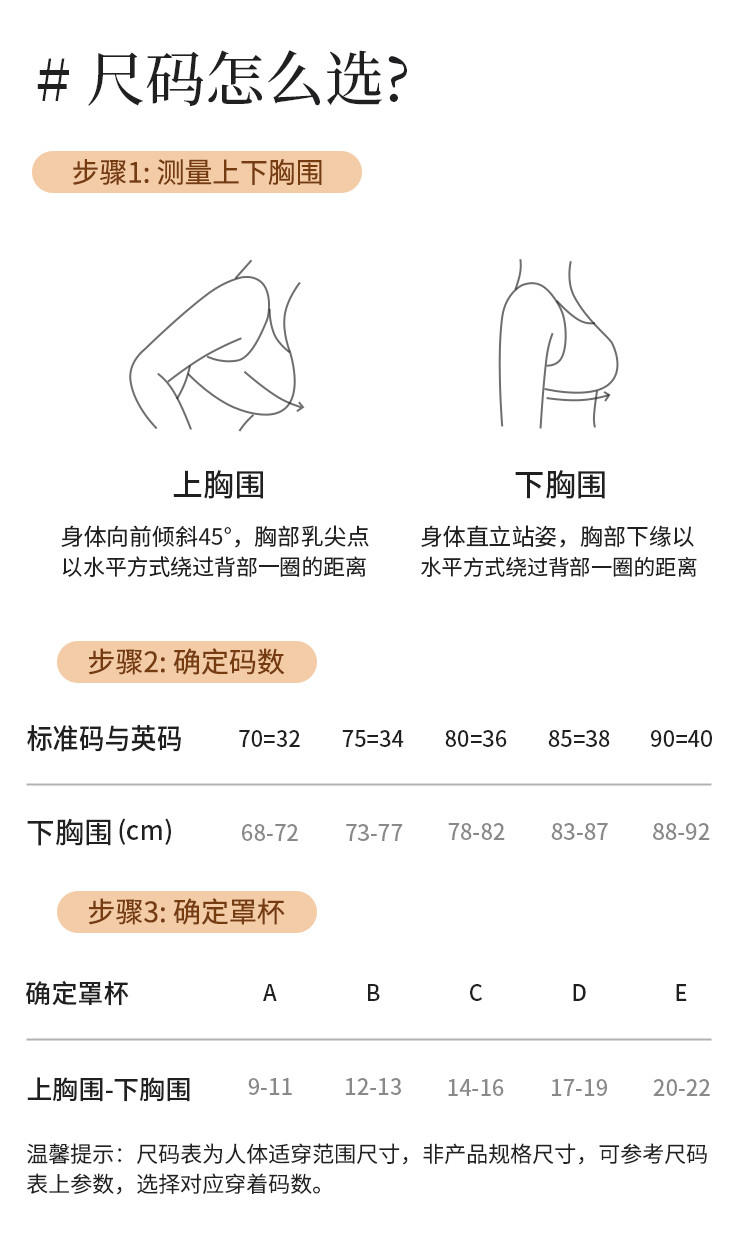 # 尺码怎么选?

步骤1: 测量上下胸围

上胸围

身体向前倾斜45°，胸部乳尖点以水平方式绕过背部一圈的距离

下胸围

身体直立站姿，胸部下缘以水平方式绕过背部一圈的距离

步骤2: 确定码数

| 标准码与英码 | 70=32 | 75=34 | 80=36 | 85=38 | 90=40 |
|---|---|---|---|---|---|
| 下胸围(cm) | 68-72 | 73-77 | 78-82 | 83-87 | 88-92 |

步骤3: 确定罩杯

| 确定罩杯 | A | B | C | D | E |
|---|---|---|---|---|---|
| 上胸围-下胸围 | 9-11 | 12-13 | 14-16 | 17-19 | 20-22 |

温馨提示：尺码表为人体适穿范围尺寸，非产品规格尺寸，可参考尺码表上参数，选择对应穿着码数。